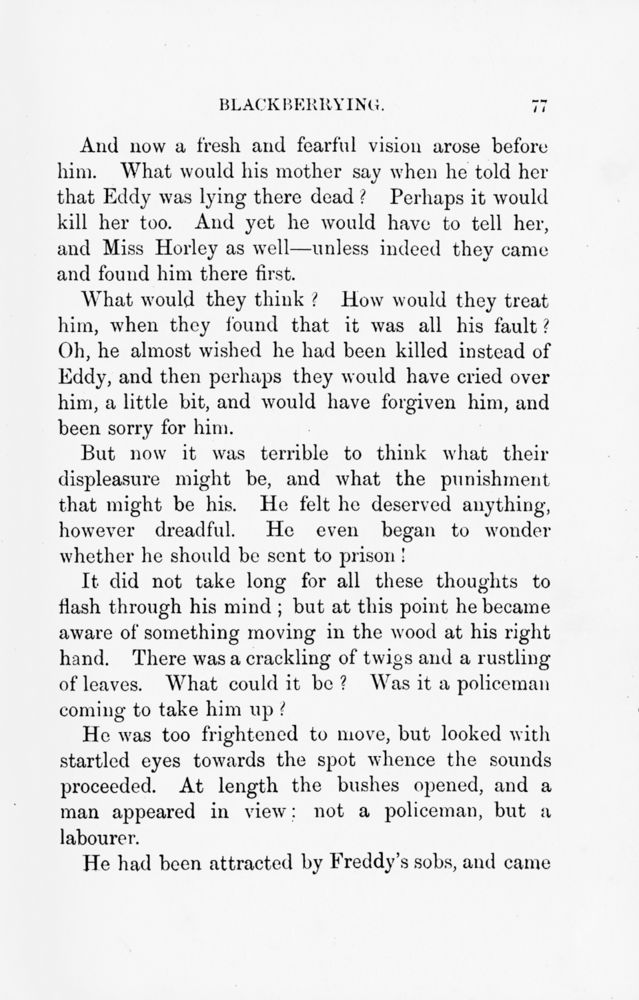 BLACKBERRYING. 77

And now a fresh and fearful vision arose before him. What would his mother say when he told her that Eddy was lying there dead? Perhaps it would kill her too. And yet he would have to tell her, and Miss Horley as well—unless indeed they came and found him there first.

What would they think? How would they treat him, when they found that it was all his fault? Oh, he almost wished he had been killed instead of Eddy, and then perhaps they would have cried over him, a little bit, and would have forgiven him, and been sorry for him.

But now it was terrible to think what their displeasure might be, and what the punishment that might be his. He felt he deserved anything, however dreadful. He even began to wonder whether he should be sent to prison!

It did not take long for all these thoughts to flash through his mind; but at this point he became aware of something moving in the wood at his right hand. There was a crackling of twigs and a rustling of leaves. What could it be? Was it a policeman coming to take him up?

He was too frightened to move, but looked with startled eyes towards the spot whence the sounds proceeded. At length the bushes opened, and a man appeared in view: not a policeman, but a labourer.

He had been attracted by Freddy's sobs, and came